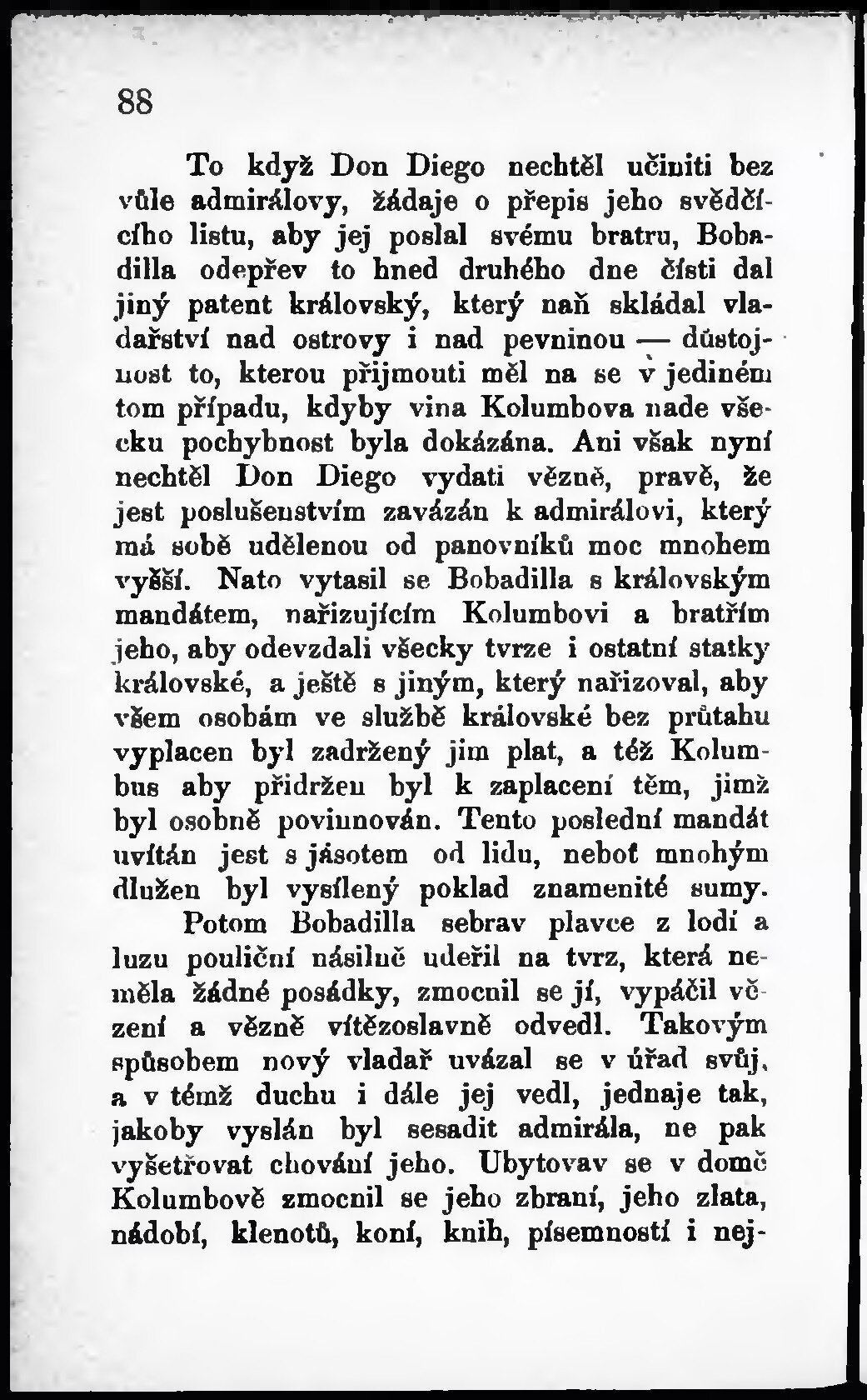 88

To když Don Diego nechtěl učiniti bez vůle admirálovy, žádaje o přepis jeho svědčícího listu, aby jej poslal svému bratru, Bobadilla odepřev to hned druhého dne čísti dal jiný patent královský, který naň skládal vladařství nad ostrovy i nad pevninou — důstojnost to, kterou přijmouti měl na se v jediném tom případu, kdyby vina Kolumbova nade všecku pochybnost byla dokázána. Ani však nyní nechtěl Don Diego vydati vězně, pravě, že jest poslušenstvím zavázán k admirálovi, který má sobě udělenou od panovníků moc mnohem vyšší. Nato vytasil se Bobadilla s královským mandátem, nařizujícím Kolumbovi a bratřím jeho, aby odevzdali všecky tvrze i ostatní statky královské, a ještě s jiným, který nařizoval, aby všem osobám ve službě královské bez průtahu vyplacen byl zadržený jim plat, a též Kolumbus aby přidržen byl k zaplacení těm, jimž byl osobně povinnován. Tento poslední mandát uvítán jest s jásotem od lidu, neboť mnohým dlužen byl vysílený poklad znamenité sumy.

Potom Bobadilla sebrav plavce z lodí a luzu pouliční násilně udeřil na tvrz, která neměla žádné posádky, zmocnil se jí, vypáčil vězení a vězně vítězoslavně odvedl. Takovým spůsobem nový vladař uvázal se v úřad svůj, a v témž duchu i dále jej vedl, jednaje tak, jakoby vyslán byl sesadit admirála, ne pak vyšetřovat chování jeho. Ubytovav se v domě Kolumbově zmocnil se jeho zbraní, jeho zlata, nádobí, klenotů, koní, knih, písemností i nej-